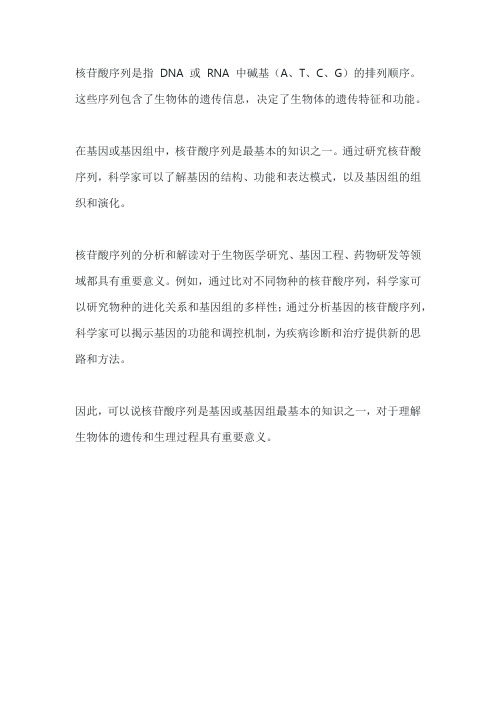 核苷酸序列是指 DNA 或 RNA 中碱基（A、T、C、G）的排列顺序。这些序列包含了生物体的遗传信息，决定了生物体的遗传特征和功能。

在基因或基因组中，核苷酸序列是最基本的知识之一。通过研究核苷酸序列，科学家可以了解基因的结构、功能和表达模式，以及基因组的组织和演化。

核苷酸序列的分析和解读对于生物医学研究、基因工程、药物研发等领域都具有重要意义。例如，通过比对不同物种的核苷酸序列，科学家可以研究物种的进化关系和基因组的多样性；通过分析基因的核苷酸序列，科学家可以揭示基因的功能和调控机制，为疾病诊断和治疗提供新的思路和方法。

因此，可以说核苷酸序列是基因或基因组最基本的知识之一，对于理解生物体的遗传和生理过程具有重要意义。